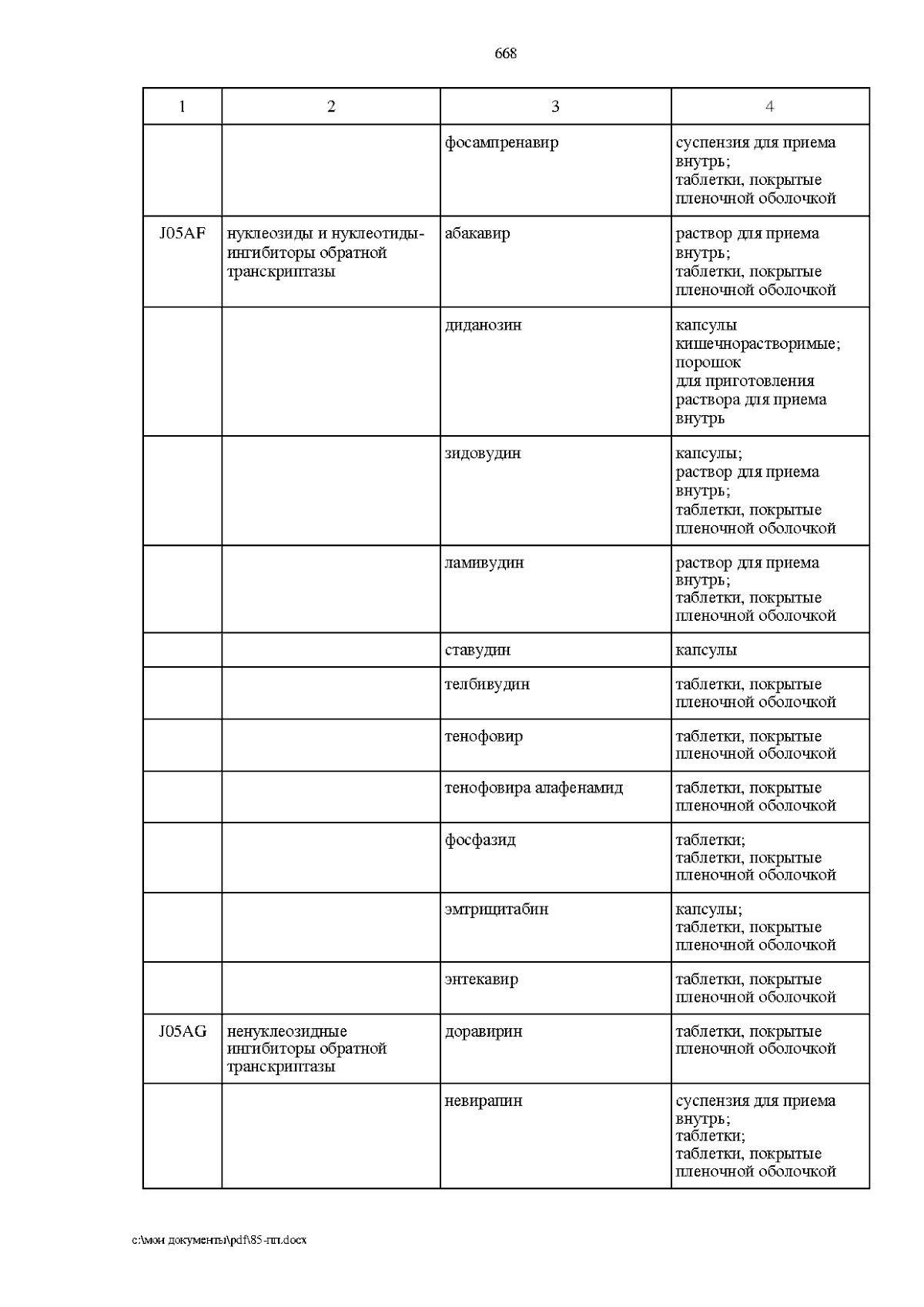 668

| 1 | 2 | 3 | 4 |
|---|---|---|---|
| | | фосампренавир | суспензия для приема внутрь; таблетки, покрытые пленочной оболочкой |
| J05AF | нуклеозиды и нуклеотиды-ингибиторы обратной транскриптазы | абакавир | раствор для приема внутрь; таблетки, покрытые пленочной оболочкой |
| | | диданозин | капсулы кишечнорастворимые; порошок для приготовления раствора для приема внутрь |
| | | зидовудин | капсулы; раствор для приема внутрь; таблетки, покрытые пленочной оболочкой |
| | | ламивудин | раствор для приема внутрь; таблетки, покрытые пленочной оболочкой |
| | | ставудин | капсулы |
| | | телбивудин | таблетки, покрытые пленочной оболочкой |
| | | тенофовир | таблетки, покрытые пленочной оболочкой |
| | | тенофовира алафенамид | таблетки, покрытые пленочной оболочкой |
| | | фосфазид | таблетки; таблетки, покрытые пленочной оболочкой |
| | | эмтрицитабин | капсулы; таблетки, покрытые пленочной оболочкой |
| | | энтекавир | таблетки, покрытые пленочной оболочкой |
| J05AG | ненуклеозидные ингибиторы обратной транскриптазы | доравирин | таблетки, покрытые пленочной оболочкой |
| | | невирапин | суспензия для приема внутрь; таблетки; таблетки, покрытые пленочной оболочкой |

c:\мои документы\pdf\85-пп.docx